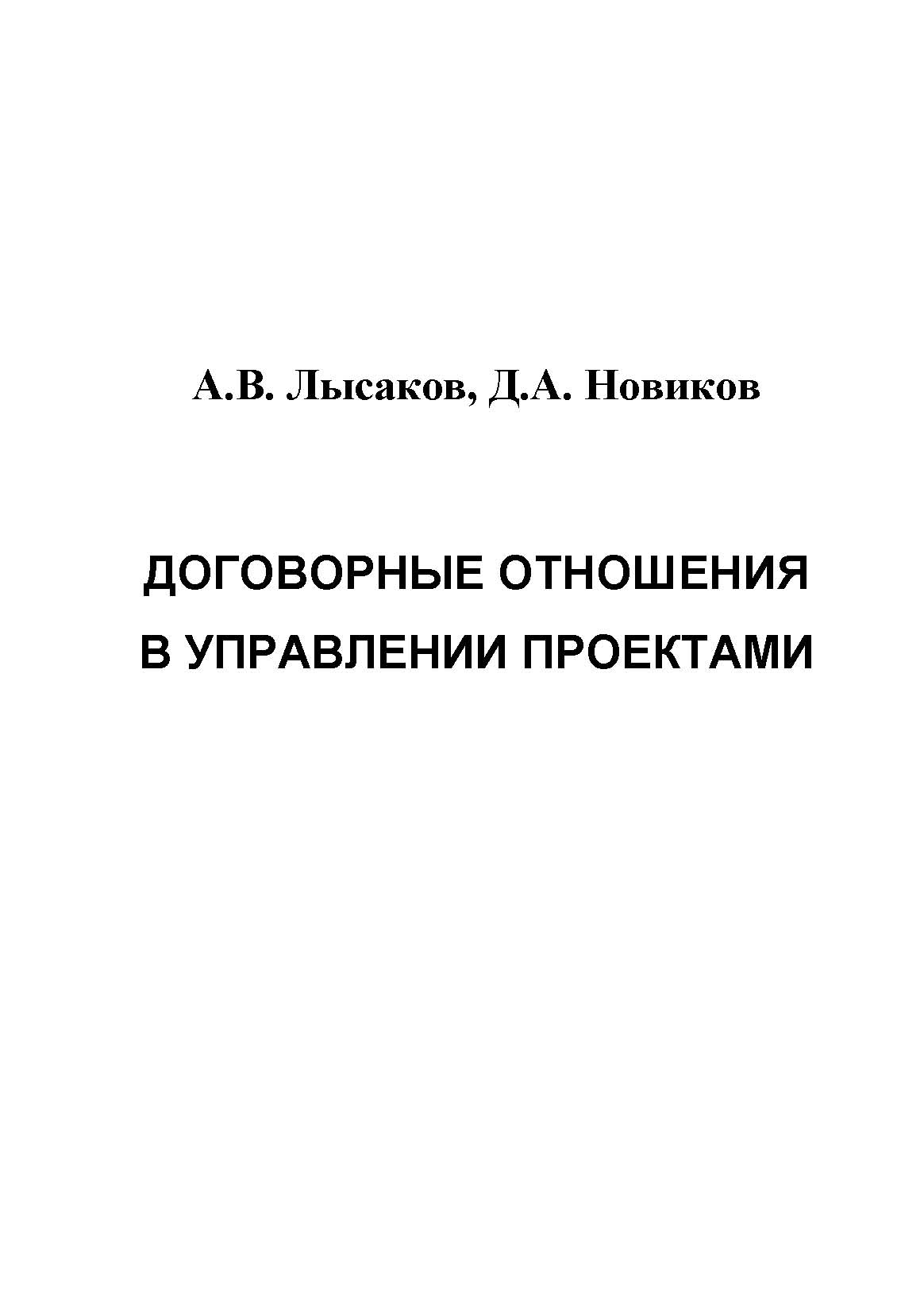 А.В. Лысаков, Д.А. Новиков

ДОГОВОРНЫЕ ОТНОШЕНИЯ
В УПРАВЛЕНИИ ПРОЕКТАМИ